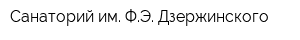 Санаторий им. Ф.Э. Дзержинского